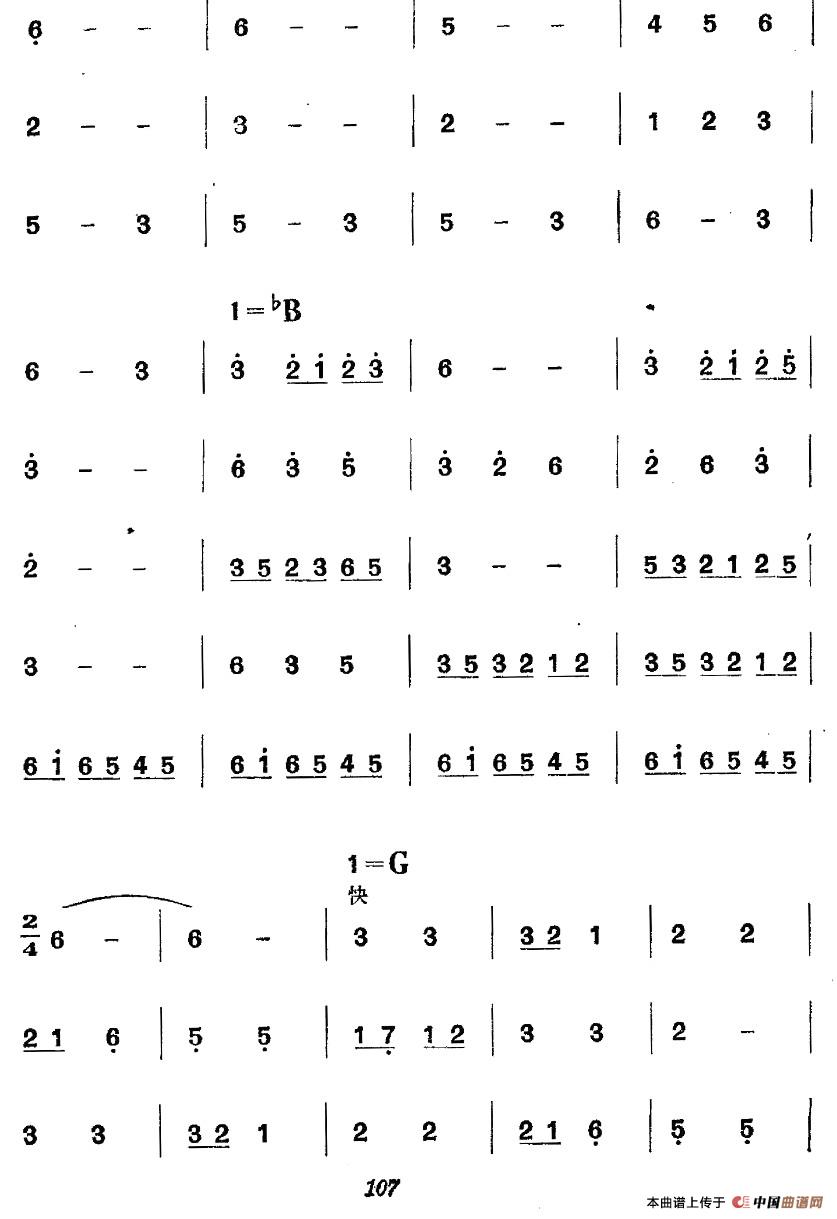 6 – – | 6 – – | 5 – – | 4 5 6 |

2 – – | 3 – – | 2 – – | 1 2 3 |

5 – 3 | 5 – 3 | 5 – 3 | 6 – 3 |

$1={}^{\flat}B$

6 – 3 | 3 2 1 2 3 | 6 – – | 3 2 1 2 5 |

3 – – | 6 3 5 | 3 2 6 | 2 6 3 |

2 – – | 3 5 2 3 6 5 | 3 – – | 5 3 2 1 2 5 |

3 – – | 6 3 5 | 3 5 3 2 1 2 | 3 5 3 2 1 2 |

6 1 6 5 4 5 | 6 1 6 5 4 5 | 6 1 6 5 4 5 | 6 1 6 5 4 5 |

$1=G$
快

$\frac{2}{4}$ 6 – | 6 – | 3 3 | 3 2 1 | 2 2 |

2 1 6 | 5 5 | 1 7 1 2 | 3 3 | 2 – |

3 3 | 3 2 1 | 2 2 | 2 1 6 | 5 5 |

107

本曲谱上传于 中国曲谱网